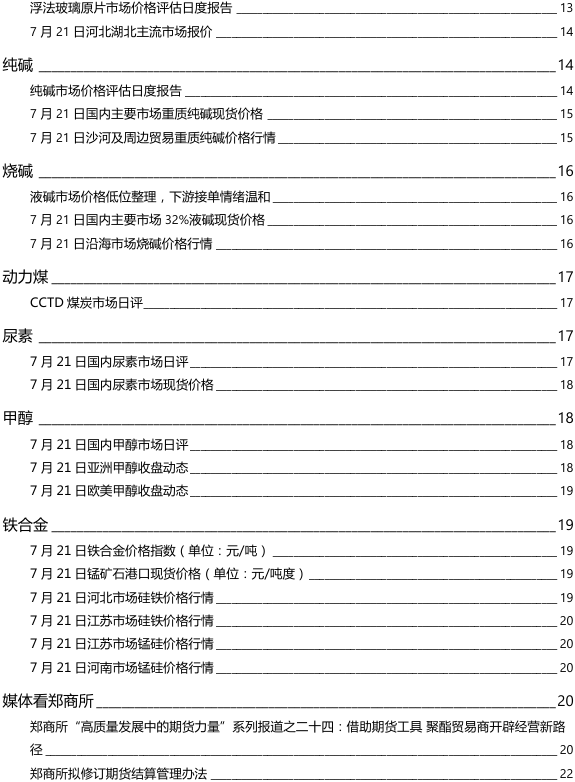 浮法玻璃原片市场价格评估日度报告 13
7 月 21 日河北湖北主流市场报价 14
纯碱 14
纯碱市场价格评估日度报告 14
7 月 21 日国内主要市场重质纯碱现货价格 15
7 月 21 日沙河及周边贸易重质纯碱价格行情 15
烧碱 16
液碱市场价格低位整理，下游接单情绪温和 16
7 月 21 日国内主要市场 32%液碱现货价格 16
7 月 21 日沿海市场烧碱价格行情 16
动力煤 17
CCTD 煤炭市场日评 17
尿素 17
7 月 21 日国内尿素市场日评 17
7 月 21 日国内尿素市场现货价格 18
甲醇 18
7 月 21 日国内甲醇市场日评 18
7 月 21 日亚洲甲醇收盘动态 18
7 月 21 日欧美甲醇收盘动态 19
铁合金 19
7 月 21 日铁合金价格指数（单位：元/吨） 19
7 月 21 日锰矿石港口现货价格（单位：元/吨度） 19
7 月 21 日河北市场硅铁价格行情 19
7 月 21 日江苏市场硅铁价格行情 20
7 月 21 日江苏市场锰硅价格行情 20
7 月 21 日河南市场锰硅价格行情 20
媒体看郑商所 20
郑商所“高质量发展中的期货力量”系列报道之二十四：借助期货工具 聚酯贸易商开辟经营新路径 20
郑商所拟修订期货结算管理办法 22